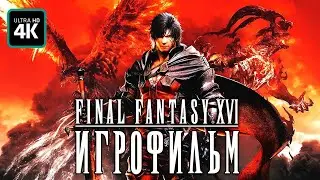 ULTRA HD
4K

FINAL FANTASY XVI
ИГРОФИЛЬМ